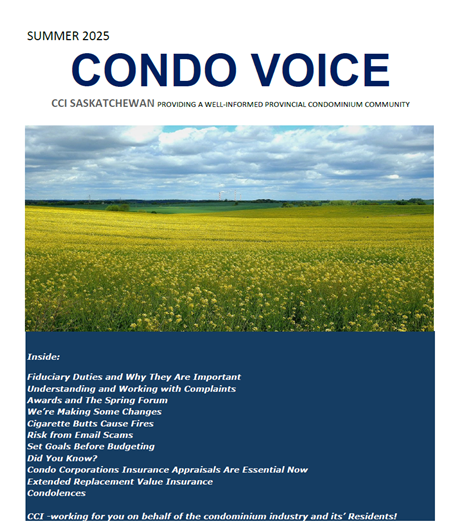 SUMMER 2025

CONDO VOICE

CCI SASKATCHEWAN PROVIDING A WELL-INFORMED PROVINCIAL CONDOMINIUM COMMUNITY

Inside:

Fiduciary Duties and Why They Are Important
Understanding and Working with Complaints
Awards and The Spring Forum
We're Making Some Changes
Cigarette Butts Cause Fires
Risk from Email Scams
Set Goals Before Budgeting
Did You Know?
Condo Corporations Insurance Appraisals Are Essential Now
Extended Replacement Value Insurance
Condolences

CCI -working for you on behalf of the condominium industry and its' Residents!